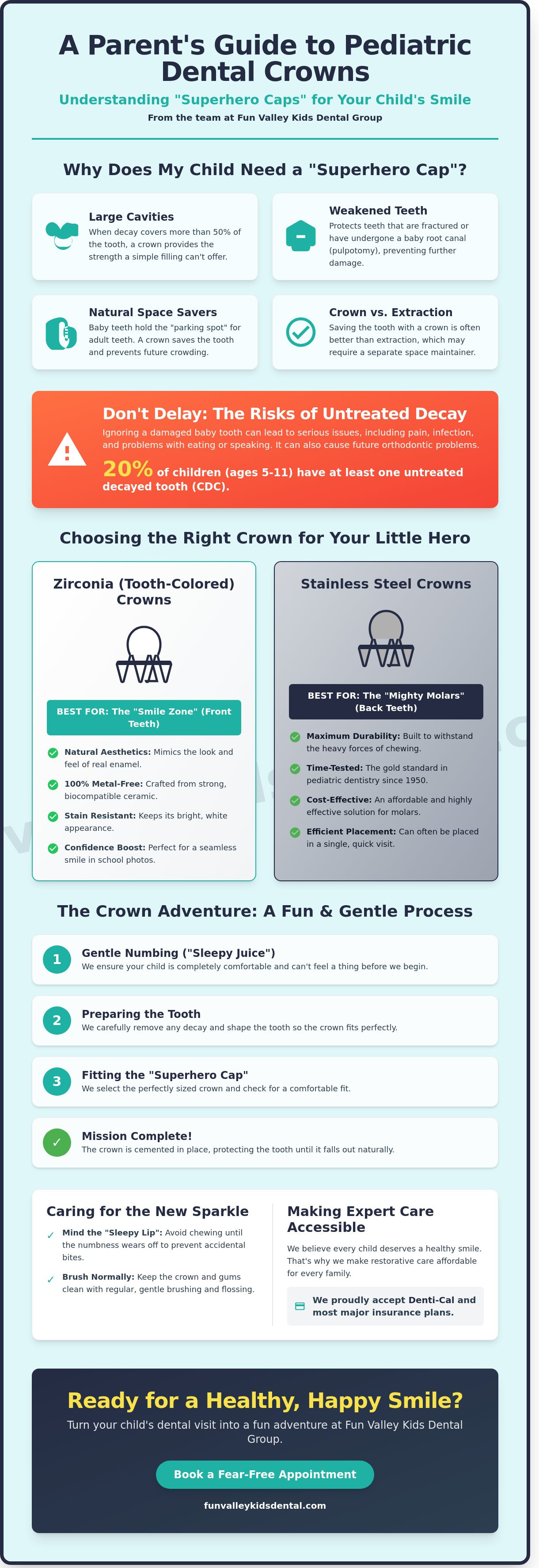 A Parent's Guide to Pediatric Dental Crowns

Understanding "Superhero Caps" for Your Child's Smile

From the team at Fun Valley Kids Dental Group

Why Does My Child Need a "Superhero Cap"?

Large Cavities
When decay covers more than 50% of the tooth, a crown provides the strength a simple filling can't offer.

Weakened Teeth
Protects teeth that are fractured or have undergone a baby root canal (pulpotomy), preventing further damage.

Natural Space Savers
Baby teeth hold the "parking spot" for adult teeth. A crown saves the tooth and prevents future crowding.

Crown vs. Extraction
Saving the tooth with a crown is often better than extraction, which may require a separate space maintainer.

Don't Delay: The Risks of Untreated Decay
Ignoring a damaged baby tooth can lead to serious issues, including pain, infection, and problems with eating or speaking. It can also cause future orthodontic problems.
20% of children (ages 5-11) have at least one untreated decayed tooth (CDC).

Choosing the Right Crown for Your Little Hero

Zirconia (Tooth-Colored) Crowns

BEST FOR: The "Smile Zone" (Front Teeth)

Natural Aesthetics: Mimics the look and feel of real enamel.
100% Metal-Free: Crafted from strong, biocompatible ceramic.
Stain Resistant: Keeps its bright, white appearance.
Confidence Boost: Perfect for a seamless smile in school photos.

Stainless Steel Crowns

BEST FOR: The "Mighty Molars" (Back Teeth)

Maximum Durability: Built to withstand the heavy forces of chewing.
Time-Tested: The gold standard in pediatric dentistry since 1950.
Cost-Effective: An affordable and highly effective solution for molars.
Efficient Placement: Can often be placed in a single, quick visit.

The Crown Adventure: A Fun & Gentle Process

1 Gentle Numbing ("Sleepy Juice")
We ensure your child is completely comfortable and can't feel a thing before we begin.

2 Preparing the Tooth
We carefully remove any decay and shape the tooth so the crown fits perfectly.

3 Fitting the "Superhero Cap"
We select the perfectly sized crown and check for a comfortable fit.

✓ Mission Complete!
The crown is cemented in place, protecting the tooth until it falls out naturally.

Caring for the New Sparkle
✓ Mind the "Sleepy Lip": Avoid chewing until the numbness wears off to prevent accidental bites.
✓ Brush Normally: Keep the crown and gums clean with regular, gentle brushing and flossing.

Making Expert Care Accessible
We believe every child deserves a healthy smile. That's why we make restorative care affordable for every family.
We proudly accept Denti-Cal and most major insurance plans.

Ready for a Healthy, Happy Smile?
Turn your child's dental visit into a fun adventure at Fun Valley Kids Dental Group.

Book a Fear-Free Appointment

funvalleykidsdental.com